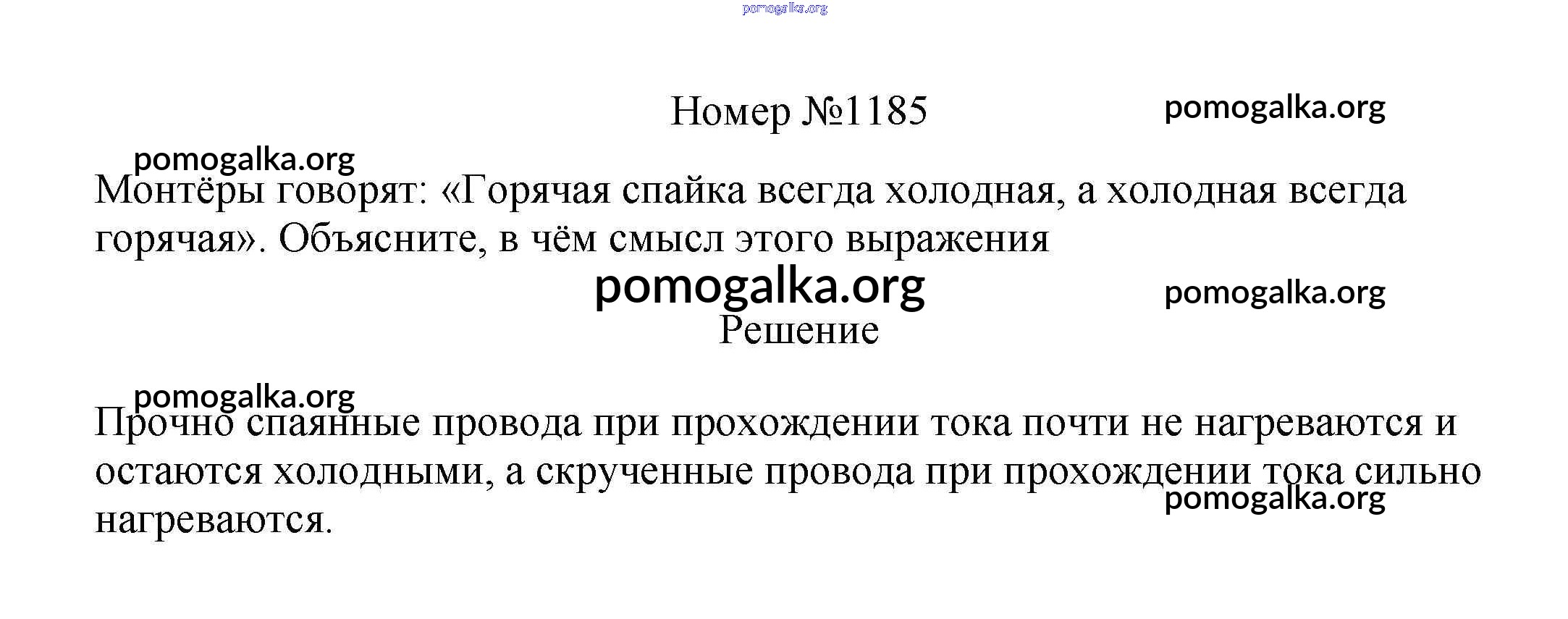 Номер №1185

Монтёры говорят: «Горячая спайка всегда холодная, а холодная всегда горячая». Объясните, в чём смысл этого выражения

Решение

Прочно спаянные провода при прохождении тока почти не нагреваются и остаются холодными, а скрученные провода при прохождении тока сильно нагреваются.

pomogalka.org